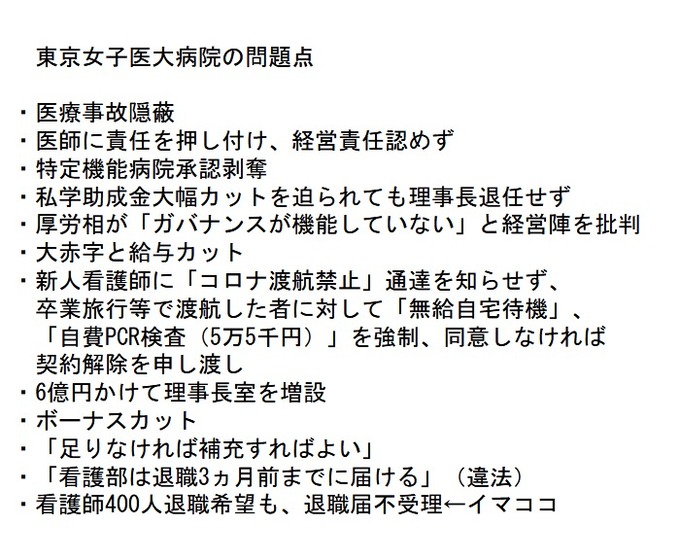 東京女子医大病院の問題点

・医療事故隠蔽
・医師に責任を押し付け、経営責任認めず
・特定機能病院承認剥奪
・私学助成金大幅カットを迫られても理事長退任せず
・厚労相が「ガバナンスが機能していない」と経営陣を批判
・大赤字と給与カット
・新人看護師に「コロナ渡航禁止」通達を知らせず、卒業旅行等で渡航した者に対して「無給自宅待機」、「自費PCR検査（5万5千円）」を強制、同意しなければ契約解除を申し渡し
・6億円かけて理事長室を増設
・ボーナスカット
・「足りなければ補充すればよい」
・「看護部は退職3ヵ月前までに届ける」（違法）
・看護師400人退職希望も、退職届不受理←イマココ